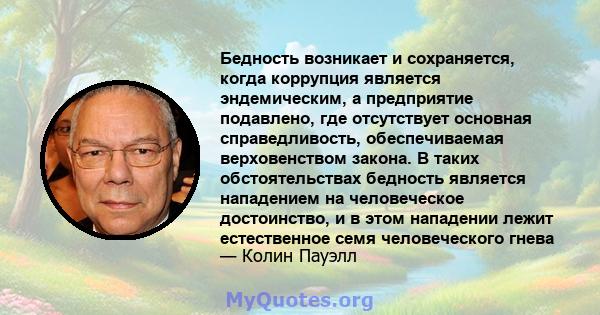 Бедность возникает и сохраняется, когда коррупция является эндемическим, а предприятие подавлено, где отсутствует основная справедливость, обеспечиваемая верховенством закона. В таких обстоятельствах бедность является нападением на человеческое достоинство, и в этом нападении лежит естественное семя человеческого гнева
— Колин Пауэлл

MyQuotes.org